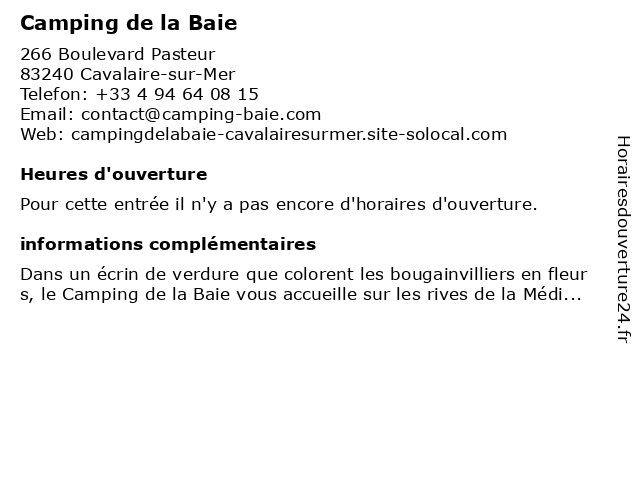 Camping de la Baie

266 Boulevard Pasteur
83240 Cavalaire-sur-Mer
Telefon: +33 4 94 64 08 15
Email: contact@camping-baie.com
Web: campingdelabaie-cavalairesurmer.site-solocal.com

Heures d'ouverture

Pour cette entrée il n'y a pas encore d'horaires d'ouverture.

informations complémentaires

Dans un écrin de verdure que colorent les bougainvilliers en fleurs, le Camping de la Baie vous accueille sur les rives de la Médi...

Horairesdouverture24.fr